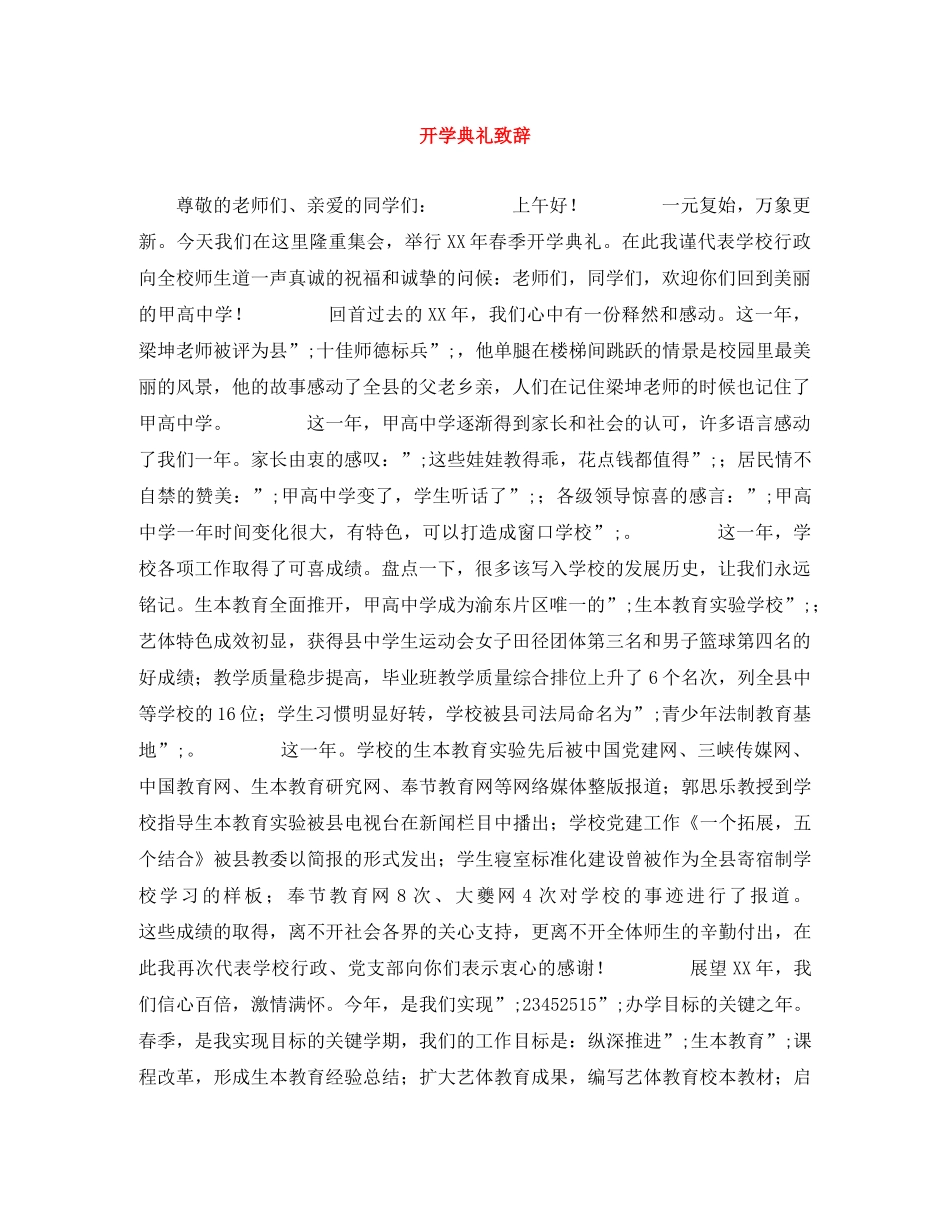 开学典礼致辞

尊敬的老师们、亲爱的同学们：　　　　上午好！　　　　一元复始，万象更新。今天我们在这里隆重集会，举行XX年春季开学典礼。在此我谨代表学校行政向全校师生道一声真诚的祝福和诚挚的问候：老师们，同学们，欢迎你们回到美丽的甲高中学！　　　　回首过去的XX年，我们心中有一份释然和感动。这一年，梁坤老师被评为县”;十佳师德标兵”;，他单腿在楼梯间跳跃的情景是校园里最美丽的风景，他的故事感动了全县的父老乡亲，人们在记住梁坤老师的时候也记住了甲高中学。　　　　这一年，甲高中学逐渐得到家长和社会的认可，许多语言感动了我们一年。家长由衷的感叹：”;这些娃娃教得乖，花点钱都值得”;；居民情不自禁的赞美：”;甲高中学变了，学生听话了”;；各级领导惊喜的感言：”;甲高中学一年时间变化很大，有特色，可以打造成窗口学校”;。　　　　这一年，学校各项工作取得了可喜成绩。盘点一下，很多该写入学校的发展历史，让我们永远铭记。生本教育全面推开，甲高中学成为渝东片区唯一的”;生本教育实验学校”;；艺体特色成效初显，获得县中学生运动会女子田径团体第三名和男子篮球第四名的好成绩；教学质量稳步提高，毕业班教学质量综合排位上升了6个名次，列全县中等学校的16位；学生习惯明显好转，学校被县司法局命名为”;青少年法制教育基地”;。　　　　这一年。学校的生本教育实验先后被中国党建网、三峡传媒网、中国教育网、生本教育研究网、奉节教育网等网络媒体整版报道；郭思乐教授到学校指导生本教育实验被县电视台在新闻栏目中播出；学校党建工作《一个拓展，五个结合》被县教委以简报的形式发出；学生寝室标准化建设曾被作为全县寄宿制学校学习的样板；奉节教育网8次、大夔网4次对学校的事迹进行了报道。这些成绩的取得，离不开社会各界的关心支持，更离不开全体师生的辛勤付出，在此我再次代表学校行政、党支部向你们表示衷心的感谢！　　　　展望XX年，我们信心百倍，激情满怀。今年，是我们实现”;23452515”;办学目标的关键之年。春季，是我实现目标的关键学期，我们的工作目标是：纵深推进”;生本教育”;课程改革，形成生本教育经验总结；扩大艺体教育成果，编写艺体教育校本教材；启